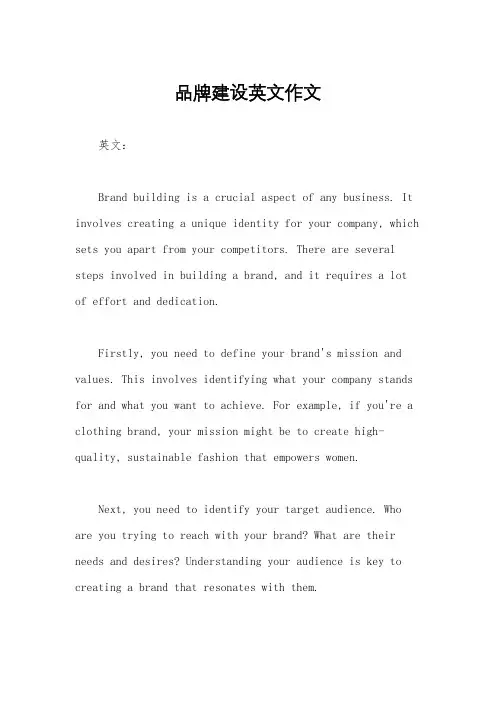 品牌建设英文作文

英文：

Brand building is a crucial aspect of any business. It involves creating a unique identity for your company, which sets you apart from your competitors. There are several steps involved in building a brand, and it requires a lot of effort and dedication.

Firstly, you need to define your brand's mission and values. This involves identifying what your company stands for and what you want to achieve. For example, if you're a clothing brand, your mission might be to create high-quality, sustainable fashion that empowers women.

Next, you need to identify your target audience. Who are you trying to reach with your brand? What are their needs and desires? Understanding your audience is key to creating a brand that resonates with them.